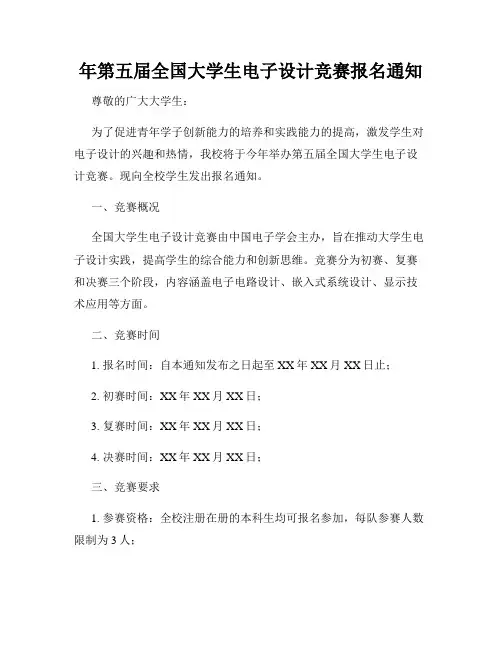 年第五届全国大学生电子设计竞赛报名通知

尊敬的广大大学生：

为了促进青年学子创新能力的培养和实践能力的提高，激发学生对电子设计的兴趣和热情，我校将于今年举办第五届全国大学生电子设计竞赛。现向全校学生发出报名通知。

一、竞赛概况

全国大学生电子设计竞赛由中国电子学会主办，旨在推动大学生电子设计实践，提高学生的综合能力和创新思维。竞赛分为初赛、复赛和决赛三个阶段，内容涵盖电子电路设计、嵌入式系统设计、显示技术应用等方面。

二、竞赛时间

1. 报名时间：自本通知发布之日起至 XX 年 XX 月 XX 日止；

2. 初赛时间：XX 年 XX 月 XX 日；

3. 复赛时间：XX 年 XX 月 XX 日；

4. 决赛时间：XX 年 XX 月 XX 日；

三、竞赛要求

1. 参赛资格：全校注册在册的本科生均可报名参加，每队参赛人数限制为 3 人；